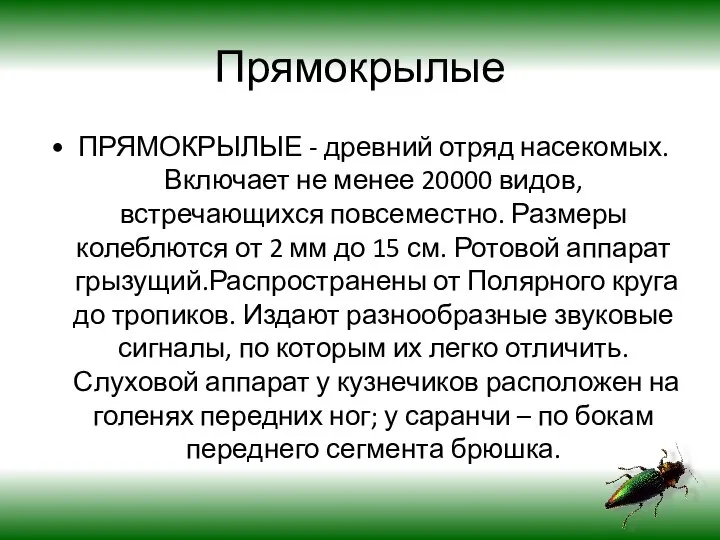 Прямокрылые

• ПРЯМОКРЫЛЫЕ - древний отряд насекомых. Включает не менее 20000 видов, встречающихся повсеместно. Размеры колеблются от 2 мм до 15 см. Ротовой аппарат грызущий.Распространены от Полярного круга до тропиков. Издают разнообразные звуковые сигналы, по которым их легко отличить. Слуховой аппарат у кузнечиков расположен на голенях передних ног; у саранчи – по бокам переднего сегмента брюшка.